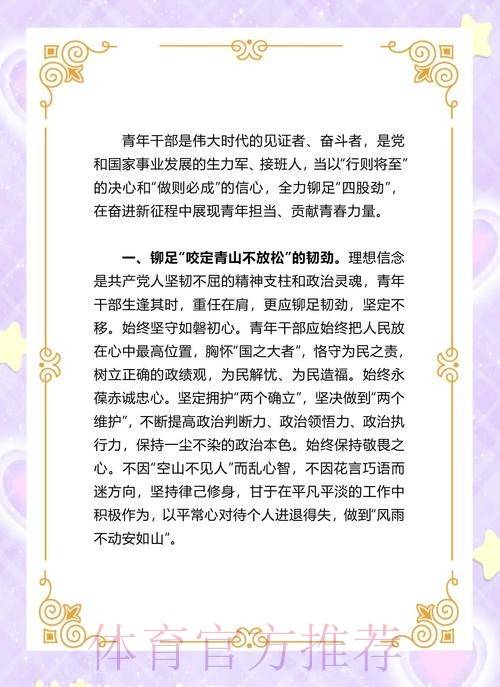 青年干部是伟大时代的见证者、奋斗者，是党和国家事业发展的生力军、接班人，当以“行则将至”的决心和“做则必成”的信心，全力铆足“四股劲”，在奋进新征程中展现青年担当、贡献青春力量。

一、铆足“咬定青山不放松”的韧劲。理想信念是共产党人坚韧不屈的精神支柱和政治灵魂，青年干部生逢其时，重任在肩，更应铆足韧劲，坚定不移。始终坚守如磐初心。青年干部应始终把人民放在心中最高位置，胸怀“国之大者”，恪守为民之责，树立正确的政绩观，为民解忧、为民造福。始终永葆赤诚忠心。坚定拥护“两个确立”，坚决做到“两个维护”，不断提高政治判断力、政治领悟力、政治执行力，保持一尘不染的政治本色。始终保持敬畏之心。不因“空山不见人”而乱心智，不因花言巧语而迷方向，坚持律己修身，甘于在平凡平淡的工作中积极作为，以平常心对待个人进退得失，做到“风雨不动安如山”。

体育官方推荐